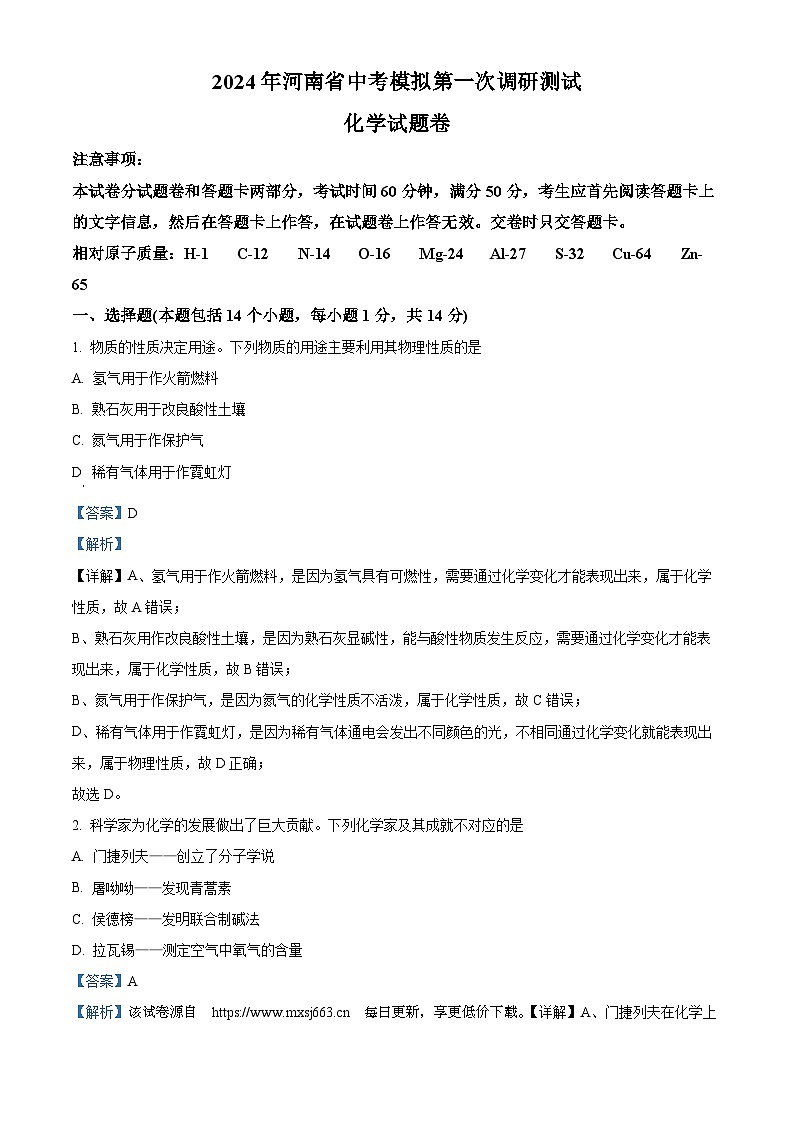 2024年河南省中考模拟第一次调研测试

化学试题卷

注意事项：

本试卷分试题卷和答题卡两部分，考试时间60分钟，满分50分，考生应首先阅读答题卡上的文字信息，然后在答题卡上作答，在试题卷上作答无效。交卷时只交答题卡。

相对原子质量：H-1　C-12　N-14　O-16　Mg-24　Al-27　S-32　Cu-64　Zn-65

一、选择题(本题包括14个小题，每小题1分，共14分)

1. 物质的性质决定用途。下列物质的用途主要利用其物理性质的是

A. 氢气用于作火箭燃料

B. 熟石灰用于改良酸性土壤

C. 氮气用于作保护气

D. 稀有气体用于作霓虹灯

【答案】D

【解析】

【详解】A、氢气用于作火箭燃料，是因为氢气具有可燃性，需要通过化学变化才能表现出来，属于化学性质，故A错误；

B、熟石灰用作改良酸性土壤，是因为熟石灰显碱性，能与酸性物质发生反应，需要通过化学变化才能表现出来，属于化学性质，故B错误；

B、氮气用于作保护气，是因为氮气的化学性质不活泼，属于化学性质，故C错误；

D、稀有气体用于作霓虹灯，是因为稀有气体通电会发出不同颜色的光，不相同通过化学变化就能表现出来，属于物理性质，故D正确；

故选D。

2. 科学家为化学的发展做出了巨大贡献。下列化学家及其成就不对应的是

A. 门捷列夫——创立了分子学说

B. 屠呦呦——发现青蒿素

C. 侯德榜——发明联合制碱法

D. 拉瓦锡——测定空气中氧气的含量

【答案】A

【解析】该试卷源自　https://www.mxsj663.cn　每日更新，享更低价下载。【详解】A、门捷列夫在化学上